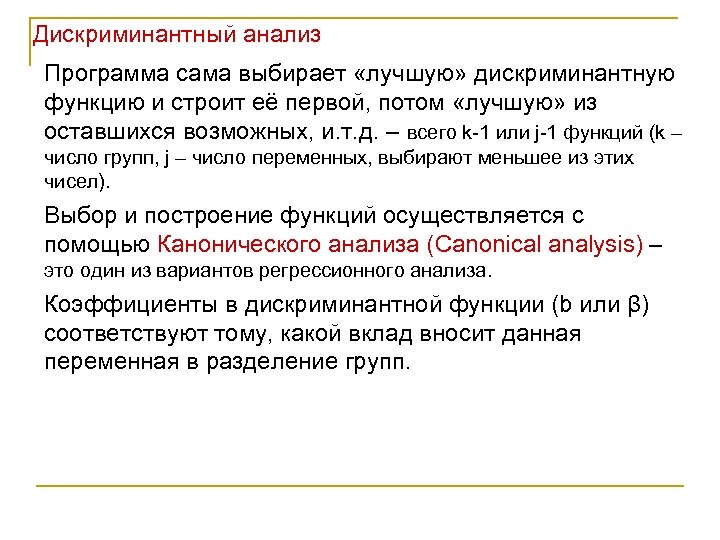 Дискриминантный анализ

Программа сама выбирает «лучшую» дискриминантную функцию и строит её первой, потом «лучшую» из оставшихся возможных, и.т.д. – всего k-1 или j-1 функций (k – число групп, j – число переменных, выбирают меньшее из этих чисел).

Выбор и построение функций осуществляется с помощью Канонического анализа (Canonical analysis) – это один из вариантов регрессионного анализа.

Коэффициенты в дискриминантной функции (b или β) соответствуют тому, какой вклад вносит данная переменная в разделение групп.